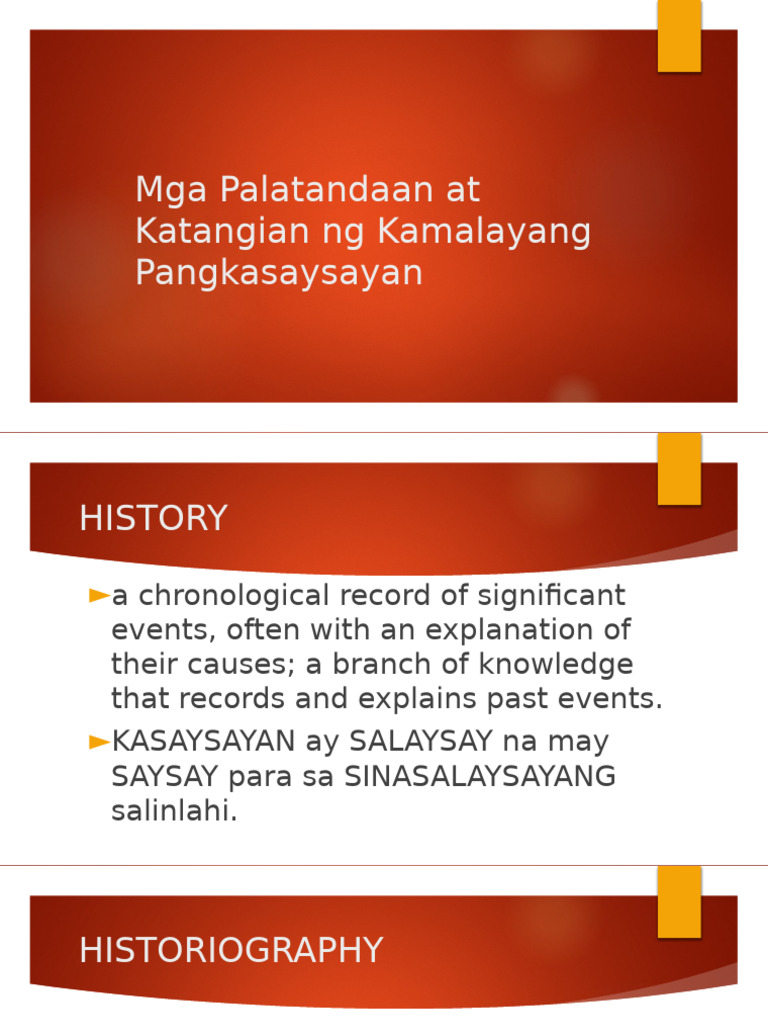 Mga Palatandaan at Katangian ng Kamalayang Pangkasaysayan

HISTORY

►a chronological record of significant events, often with an explanation of their causes; a branch of knowledge that records and explains past events.

►KASAYSAYAN ay SALAYSAY na may SAYSAY para sa SINASALAYSAYANG salinlahi.

HISTORIOGRAPHY